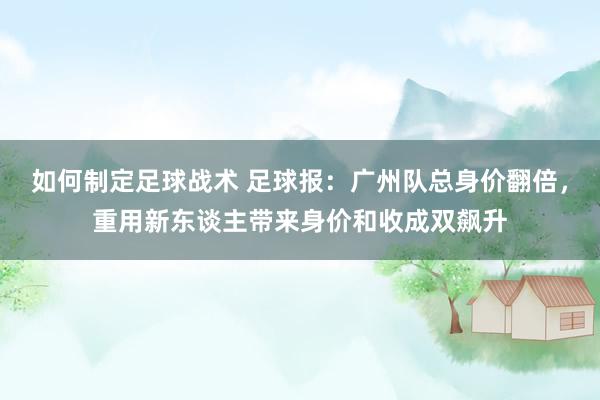 如何制定足球战术 足球报：广州队总身价翻倍，重用新东谈主带来身价和收成双飙升